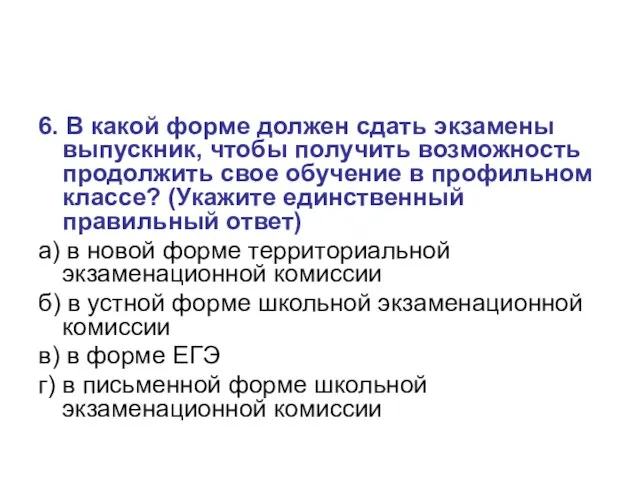 6. В какой форме должен сдать экзамены выпускник, чтобы получить возможность продолжить свое обучение в профильном классе? (Укажите единственный правильный ответ)

а) в новой форме территориальной экзаменационной комиссии

б) в устной форме школьной экзаменационной комиссии

в) в форме ЕГЭ

г) в письменной форме школьной экзаменационной комиссии